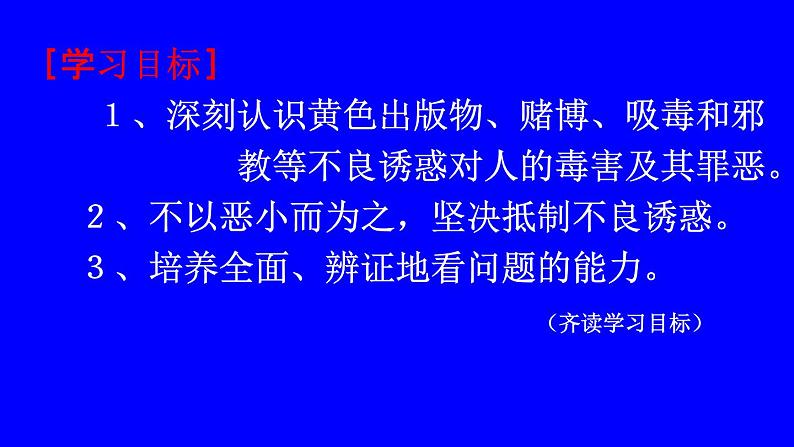 ［学习目标］

1、深刻认识黄色出版物、赌博、吸毒和邪教等不良诱惑对人的毒害及其罪恶。

2、不以恶小而为之，坚决抵制不良诱惑。

3、培养全面、辨证地看问题的能力。

（齐读学习目标）